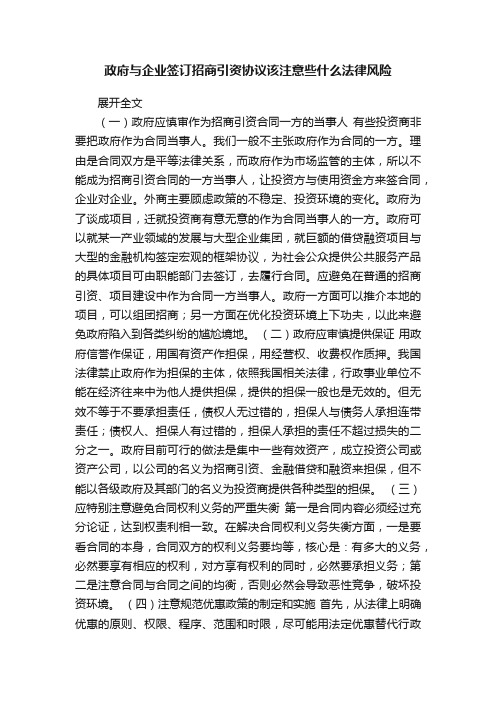 政府与企业签订招商引资协议该注意些什么法律风险

展开全文

（一）政府应慎审作为招商引资合同一方的当事人 有些投资商非要把政府作为合同当事人。我们一般不主张政府作为合同的一方。理由是合同双方是平等法律关系，而政府作为市场监管的主体，所以不能成为招商引资合同的一方当事人，让投资方与使用资金方来签合同，企业对企业。外商主要顾虑政策的不稳定、投资环境的变化。政府为了谈成项目，迁就投资商有意无意的作为合同当事人的一方。政府可以就某一产业领域的发展与大型企业集团，就巨额的借贷融资项目与大型的金融机构签定宏观的框架协议，为社会公众提供公共服务产品的具体项目可由职能部门去签订，去履行合同。应避免在普通的招商引资、项目建设中作为合同一方当事人。政府一方面可以推介本地的项目，可以组团招商；另一方面在优化投资环境上下功夫，以此来避免政府陷入到各类纠纷的尴尬境地。 （二）政府应审慎提供保证 用政府信誉作保证，用国有资产作担保，用经营权、收费权作质押。我国法律禁止政府作为担保的主体，依照我国相关法律，行政事业单位不能在经济往来中为他人提供担保，提供的担保一般也是无效的。但无效不等于不要承担责任，债权人无过错的，担保人与债务人承担连带责任；债权人、担保人有过错的，担保人承担的责任不超过损失的二分之一。政府目前可行的做法是集中一些有效资产，成立投资公司或资产公司，以公司的名义为招商引资、金融借贷和融资来担保，但不能以各级政府及其部门的名义为投资商提供各种类型的担保。 （三）应特别注意避免合同权利义务的严重失衡 第一是合同内容必须经过充分论证，达到权责利相一致。在解决合同权利义务失衡方面，一是要看合同的本身，合同双方的权利义务要均等，核心是：有多大的义务，必然要享有相应的权利，对方享有权利的同时，必然要承担义务；第二是注意合同与合同之间的均衡，否则必然会导致恶性竞争，破坏投资环境。 （四）注意规范优惠政策的制定和实施 首先，从法律上明确优惠的原则、权限、程序、范围和时限，尽可能用法定优惠替代行政